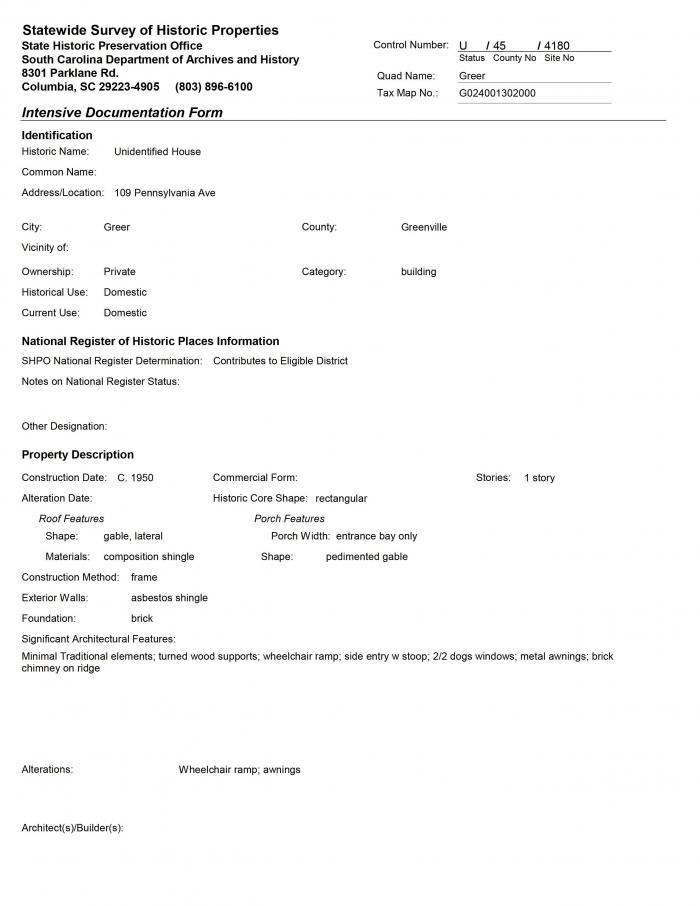 Statewide Survey of Historic Properties
State Historic Preservation Office
South Carolina Department of Archives and History
8301 Parklane Rd.
Columbia, SC 29223-4905 (803) 896-6100

Control Number: U / 45 / 4180
Status County No Site No
Quad Name: Greer
Tax Map No.: G024001302000

Intensive Documentation Form

Identification
Historic Name: Unidentified House
Common Name:
Address/Location: 109 Pennsylvania Ave

City: Greer
County: Greenville
Vicinity of:
Ownership: Private
Category: building
Historical Use: Domestic
Current Use: Domestic

National Register of Historic Places Information
SHPO National Register Determination: Contributes to Eligible District
Notes on National Register Status:

Other Designation:

Property Description
Construction Date: C. 1950
Commercial Form:
Stories: 1 story
Alteration Date:
Historic Core Shape: rectangular
Roof Features
Shape: gable, lateral
Materials: composition shingle
Porch Features
Porch Width: entrance bay only
Shape: pedimented gable
Construction Method: frame
Exterior Walls: asbestos shingle
Foundation: brick
Significant Architectural Features:
Minimal Traditional elements; turned wood supports; wheelchair ramp; side entry w stoop; 2/2 dogs windows; metal awnings; brick chimney on ridge

Alterations: Wheelchair ramp; awnings

Architect(s)/Builder(s):